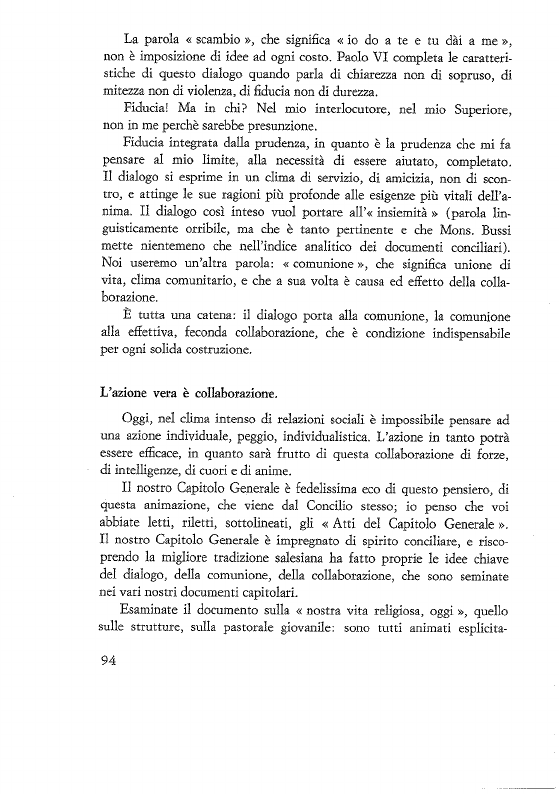 La parola « scambio », che significa « io do a te e tu dài a me », non è imposizione di idee ad ogni costo. Paolo VI completa le caratteristiche di questo dialogo quando parla di chiarezza non di sopruso, di mitezza non di violenza, di fiducia non di durezza.

Fiducia! Ma in chi? Nel mio interlocutore, nel mio Superiore, non in me perchè sarebbe presunzione.

Fiducia integrata dalla prudenza, in quanto è la prudenza che mi fa pensare al mio limite, alla necessità di essere aiutato, completato. Il dialogo si esprime in un clima di servizio, di amicizia, non di scontro, e attinge le sue ragioni più profonde alle esigenze più vitali dell'anima. Il dialogo così inteso vuol portare all'« insiemità » (parola linguisticamente orribile, ma che è tanto pertinente e che Mons. Bussi mette nientemeno che nell'indice analitico dei documenti conciliari). Noi useremo un'altra parola: « comunione », che significa unione di vita, clima comunitario, e che a sua volta è causa ed effetto della collaborazione.

È tutta una catena: il dialogo porta alla comunione, la comunione alla effettiva, feconda collaborazione, che è condizione indispensabile per ogni solida costruzione.

L'azione vera è collaborazione.

Oggi, nel clima intenso di relazioni sociali è impossibile pensare ad una azione individuale, peggio, individualistica. L'azione in tanto potrà essere efficace, in quanto sarà frutto di questa collaborazione di forze, di intelligenze, di cuori e di anime.

Il nostro Capitolo Generale è fedelissima eco di questo pensiero, di questa animazione, che viene dal Concilio stesso; io penso che voi abbiate letti, riletti, sottolineati, gli « Atti del Capitolo Generale ». Il nostro Capitolo Generale è impregnato di spirito conciliare, e riscoprendo la migliore tradizione salesiana ha fatto proprie le idee chiave del dialogo, della comunione, della collaborazione, che sono seminate nei vari nostri documenti capitolari.

Esaminate il documento sulla « nostra vita religiosa, oggi », quello sulle strutture, sulla pastorale giovanile: sono tutti animati esplicita-

94